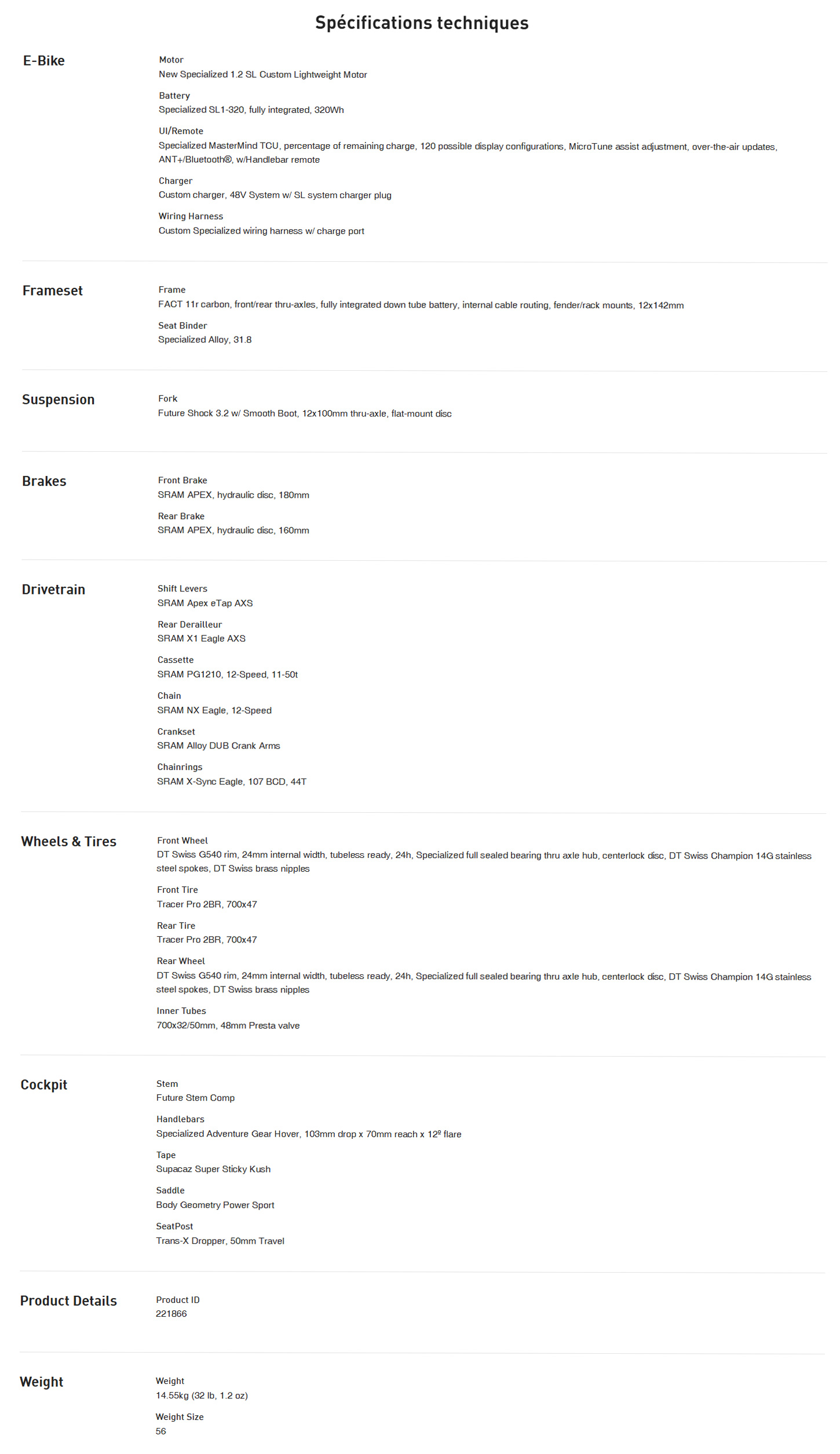 Spécifications techniques

E-Bike

Motor
New Specialized 1.2 SL Custom Lightweight Motor

Battery
Specialized SL1-320, fully integrated, 320Wh

UI/Remote
Specialized MasterMind TCU, percentage of remaining charge, 120 possible display configurations, MicroTune assist adjustment, over-the-air updates, ANT+/Bluetooth®, w/Handlebar remote

Charger
Custom charger, 48V System w/ SL system charger plug

Wiring Harness
Custom Specialized wiring harness w/ charge port

Frameset

Frame
FACT 11r carbon, front/rear thru-axles, fully integrated down tube battery, internal cable routing, fender/rack mounts, 12x142mm

Seat Binder
Specialized Alloy, 31.8

Suspension

Fork
Future Shock 3.2 w/ Smooth Boot, 12x100mm thru-axle, flat-mount disc

Brakes

Front Brake
SRAM APEX, hydraulic disc, 180mm

Rear Brake
SRAM APEX, hydraulic disc, 160mm

Drivetrain

Shift Levers
SRAM Apex eTap AXS

Rear Derailleur
SRAM X1 Eagle AXS

Cassette
SRAM PG1210, 12-Speed, 11-50t

Chain
SRAM NX Eagle, 12-Speed

Crankset
SRAM Alloy DUB Crank Arms

Chainrings
SRAM X-Sync Eagle, 107 BCD, 44T

Wheels & Tires

Front Wheel
DT Swiss G540 rim, 24mm internal width, tubeless ready, 24h, Specialized full sealed bearing thru axle hub, centerlock disc, DT Swiss Champion 14G stainless steel spokes, DT Swiss brass nipples

Front Tire
Tracer Pro 2BR, 700x47

Rear Tire
Tracer Pro 2BR, 700x47

Rear Wheel
DT Swiss G540 rim, 24mm internal width, tubeless ready, 24h, Specialized full sealed bearing thru axle hub, centerlock disc, DT Swiss Champion 14G stainless steel spokes, DT Swiss brass nipples

Inner Tubes
700x32/50mm, 48mm Presta valve

Cockpit

Stem
Future Stem Comp

Handlebars
Specialized Adventure Gear Hover, 103mm drop x 70mm reach x 12º flare

Tape
Supacaz Super Sticky Kush

Saddle
Body Geometry Power Sport

SeatPost
Trans-X Dropper, 50mm Travel

Product Details

Product ID
221866

Weight

Weight
14.55kg (32 lb, 1.2 oz)

Weight Size
56